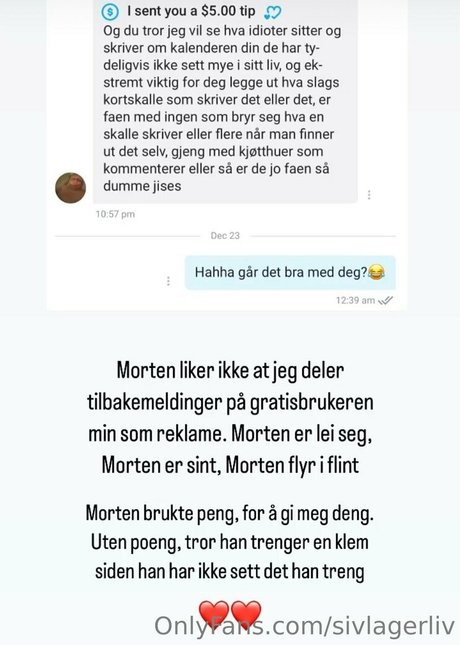 I sent you a $5.00 tip
Og du tror jeg vil se hva idioter sitter og skriver om kalenderen din de har tydeligvis ikke sett mye i sitt liv, og ekstremt viktig for deg legge ut hva slags kortskalle som skriver det eller det, er faen med ingen som bryr seg hva en skalle skriver eller flere når man finner ut det selv, gjeng med kjøtthuer som kommenterer eller så er de jo faen så dumme jises

10:57 pm

Dec 23

Hahha går det bra med deg?😂

12:39 am

Morten liker ikke at jeg deler tilbakemeldinger på gratisbrukeren min som reklame. Morten er lei seg, Morten er sint, Morten flyr i flint

Morten brukte peng, for å gi meg deng. Uten poeng, tror han trenger en klem siden han har ikke sett det han treng

❤️❤️

OnlyFans.com/sivlagerliv